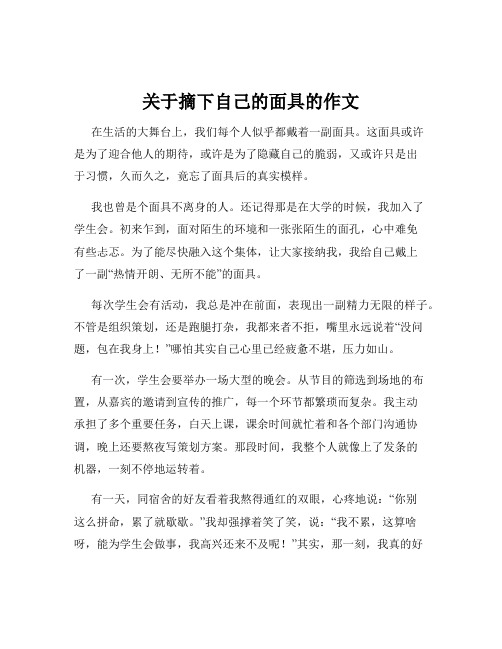 关于摘下自己的面具的作文

在生活的大舞台上，我们每个人似乎都戴着一副面具。这面具或许是为了迎合他人的期待，或许是为了隐藏自己的脆弱，又或许只是出于习惯，久而久之，竟忘了面具后的真实模样。

我也曾是个面具不离身的人。还记得那是在大学的时候，我加入了学生会。初来乍到，面对陌生的环境和一张张陌生的面孔，心中难免有些忐忑。为了能尽快融入这个集体，让大家接纳我，我给自己戴上了一副“热情开朗、无所不能”的面具。

每次学生会有活动，我总是冲在前面，表现出一副精力无限的样子。不管是组织策划，还是跑腿打杂，我都来者不拒，嘴里永远说着“没问题，包在我身上！”哪怕其实自己心里已经疲惫不堪，压力如山。

有一次，学生会要举办一场大型的晚会。从节目的筛选到场地的布置，从嘉宾的邀请到宣传的推广，每一个环节都繁琐而复杂。我主动承担了多个重要任务，白天上课，课余时间就忙着和各个部门沟通协调，晚上还要熬夜写策划方案。那段时间，我整个人就像上了发条的机器，一刻不停地运转着。

有一天，同宿舍的好友看着我熬得通红的双眼，心疼地说：“你别这么拼命，累了就歇歇。”我却强撑着笑了笑，说：“我不累，这算啥呀，能为学生会做事，我高兴还来不及呢！”其实，那一刻，我真的好